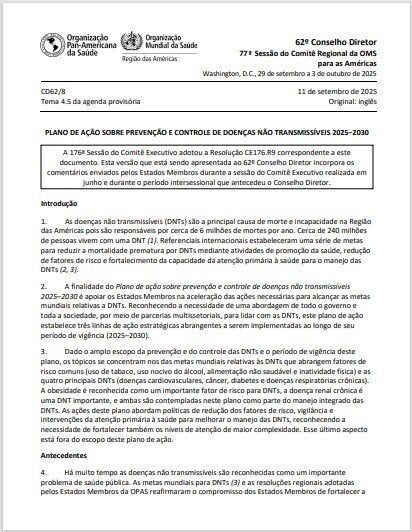 Organização Pan-Americana da Saúde

Organização Mundial da Saúde
Região das Américas

62º Conselho Diretor
77ª Sessão do Comitê Regional da OMS para as Américas
Washington, D.C., 29 de setembro a 3 de outubro de 2025

CD62/8
Tema 4.5 da agenda provisória

11 de setembro de 2025
Original: inglês

PLANO DE AÇÃO SOBRE PREVENÇÃO E CONTROLE DE DOENÇAS NÃO TRANSMISSÍVEIS 2025–2030

A 176ª Sessão do Comitê Executivo adotou a Resolução CE176.R9 correspondente a este documento. Esta versão que está sendo apresentada ao 62º Conselho Diretor incorpora os comentários enviados pelos Estados Membros durante a sessão do Comitê Executivo realizada em junho e durante o período intersessional que antecedeu o Conselho Diretor.

Introdução

1. As doenças não transmissíveis (DNTs) são a principal causa de morte e incapacidade na Região das Américas pois são responsáveis por cerca de 6 milhões de mortes por ano. Cerca de 240 milhões de pessoas vivem com uma DNT (1). Referenciais internacionais estabeleceram uma série de metas para reduzir a mortalidade prematura por DNTs mediante atividades de promoção da saúde, redução de fatores de risco e fortalecimento da capacidade da atenção primária à saúde para o manejo das DNTs (2, 3).

2. A finalidade do Plano de ação sobre prevenção e controle de doenças não transmissíveis 2025–2030 é apoiar os Estados Membros na aceleração das ações necessárias para alcançar as metas mundiais relativas a DNTs. Reconhecendo a necessidade de uma abordagem de todo o governo e toda a sociedade, por meio de parcerias multissetoriais, para lidar com as DNTs, este plano de ação estabelece três linhas de ação estratégicas abrangentes a serem implementadas ao longo de seu período de vigência (2025–2030).

3. Dado o amplo escopo da prevenção e do controle das DNTs e o período de vigência deste plano, os tópicos se concentram nos das metas mundiais relativas às DNTs que abrangem fatores de risco comuns (uso de tabaco, uso nocivo do álcool, alimentação não saudável e inatividade física) e as quatro principais DNTs (doenças cardiovasculares, câncer, diabetes e doenças respiratórias crônicas). A obesidade é reconhecida como um importante fator de risco para DNTs, a doença renal crônica é uma DNT importante, e ambas são contempladas neste plano como parte do manejo integrado das DNTs. As ações deste plano abordam políticas de redução dos fatores de risco, vigilância e intervenções da atenção primária à saúde para melhorar o manejo das DNTs, reconhecendo a necessidade de fortalecer também os níveis de atenção de maior complexidade. Esse último aspecto está fora do escopo deste plano de ação.

Antecedentes

4. Há muito tempo as doenças não transmissíveis são reconhecidas como um importante problema de saúde pública. As metas mundiais para DNTs (3) e as resoluções regionais adotadas pelos Estados Membros da OPAS reafirmaram o compromisso dos Estados Membros de fortalecer a